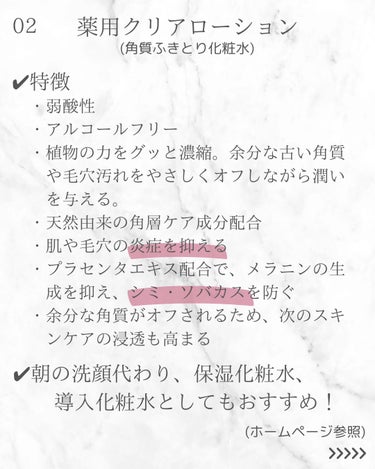 02　薬用クリアローション
(角質ふきとり化粧水)

✔特徴
・弱酸性
・アルコールフリー
・植物の力をグッと濃縮。余分な古い角質や毛穴汚れをやさしくオフしながら潤いを与える。
・天然由来の角層ケア成分配合
・肌や毛穴の炎症を抑える
・プラセンタエキス配合で、メラニンの生成を抑え、シミ・ソバカスを防ぐ
・余分な角質がオフされるため、次のスキンケアの浸透も高まる

✔朝の洗顔代わり、保湿化粧水、導入化粧水としてもおすすめ！

(ホームページ参照)

>>>>>